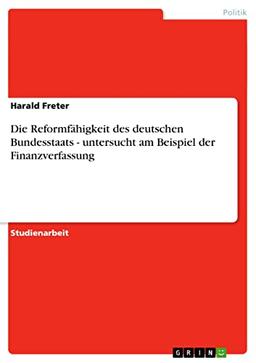 Politik

Harald Freter

Die Reformfähigkeit des deutschen Bundesstaats - untersucht am Beispiel der Finanzverfassung

Studienarbeit

GRIN